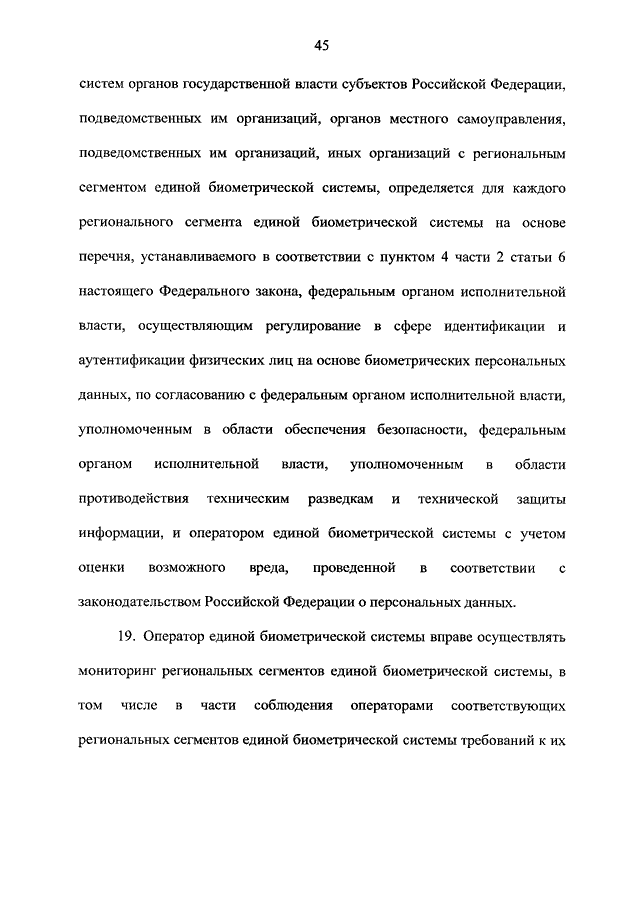 45

систем органов государственной власти субъектов Российской Федерации, подведомственных им организаций, органов местного самоуправления, подведомственных им организаций, иных организаций с региональным сегментом единой биометрической системы, определяется для каждого регионального сегмента единой биометрической системы на основе перечня, устанавливаемого в соответствии с пунктом 4 части 2 статьи 6 настоящего Федерального закона, федеральным органом исполнительной власти, осуществляющим регулирование в сфере идентификации и аутентификации физических лиц на основе биометрических персональных данных, по согласованию с федеральным органом исполнительной власти, уполномоченным в области обеспечения безопасности, федеральным органом исполнительной власти, уполномоченным в области противодействия техническим разведкам и технической защиты информации, и оператором единой биометрической системы с учетом оценки возможного вреда, проведенной в соответствии с законодательством Российской Федерации о персональных данных.

19. Оператор единой биометрической системы вправе осуществлять мониторинг региональных сегментов единой биометрической системы, в том числе в части соблюдения операторами соответствующих региональных сегментов единой биометрической системы требований к их